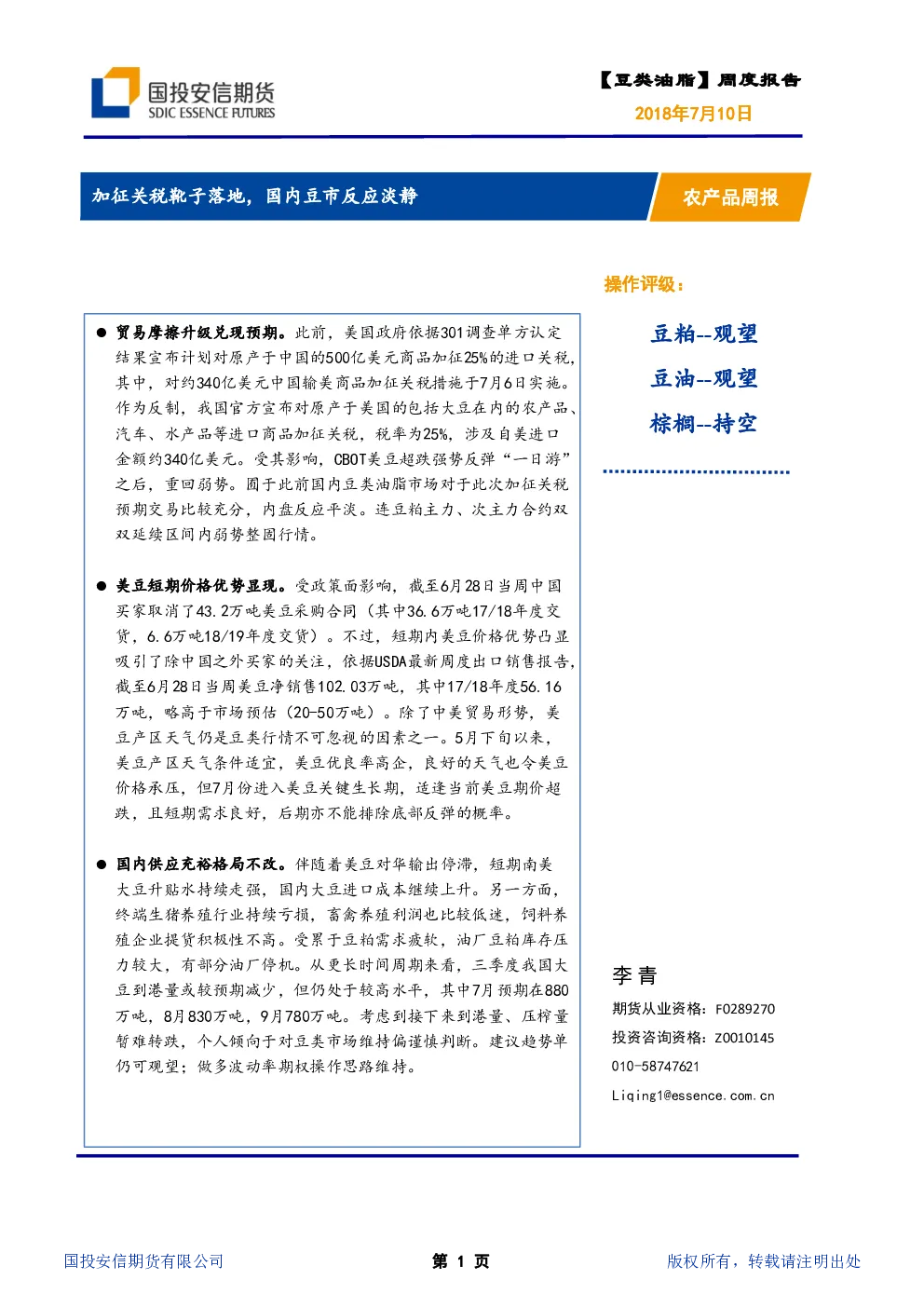 国投安信期货
SDIC ESSENCE FUTURES

【豆类油脂】周度报告
2018年7月10日

加征关税靴子落地，国内豆市反应淡静

农产品周报

操作评级：

豆粕--观望
豆油--观望
棕榈--持空

● 贸易摩擦升级兑现预期。此前，美国政府依据301调查单方认定结果宣布计划对原产于中国的500亿美元商品加征25%的进口关税，其中，对约340亿美元中国输美商品加征关税措施于7月6日实施。作为反制，我国官方宣布对原产于美国的包括大豆在内的农产品、汽车、水产品等进口商品加征关税，税率为25%，涉及自美进口金额约340亿美元。受其影响，CBOT美豆超跌强势反弹“一日游”之后，重回弱势。囿于此前国内豆类油脂市场对于此次加征关税预期交易比较充分，内盘反应平淡。连豆粕主力、次主力合约双双延续区间内弱势整固行情。

● 美豆短期价格优势显现。受政策面影响，截至6月28日当周中国买家取消了43.2万吨美豆采购合同（其中36.6万吨17/18年度交货，6.6万吨18/19年度交货）。不过，短期内美豆价格优势凸显吸引了除中国之外买家的关注，依据USDA最新周度出口销售报告，截至6月28日当周美豆净销售102.03万吨，其中17/18年度56.16万吨，略高于市场预估（20-50万吨）。除了中美贸易形势，美豆产区天气仍是豆类行情不可忽视的因素之一。5月下旬以来，美豆产区天气条件适宜，美豆优良率高企，良好的天气也令美豆价格承压，但7月份进入美豆关键生长期，适逢当前美豆期价超跌，且短期需求良好，后期亦不能排除底部反弹的概率。

● 国内供应充裕格局不改。伴随着美豆对华输出停滞，短期南美大豆升贴水持续走强，国内大豆进口成本继续上升。另一方面，终端生猪养殖行业持续亏损，畜禽养殖利润也比较低迷，饲料养殖企业提货积极性不高。受累于豆粕需求疲软，油厂豆粕库存压力较大，有部分油厂停机。从更长时间周期来看，三季度我国大豆到港量或较预期减少，但仍处于较高水平，其中7月预期在880万吨，8月830万吨，9月780万吨。考虑到接下来到港量、压榨量暂难转跌，个人倾向于对豆类市场维持偏谨慎判断。建议趋势单仍可观望；做多波动率期权操作思路维持。

李青
期货从业资格：F0289270
投资咨询资格：Z0010145
010-58747621
Liqing1@essence.com.cn

国投安信期货有限公司
第 1 页
版权所有，转载请注明出处